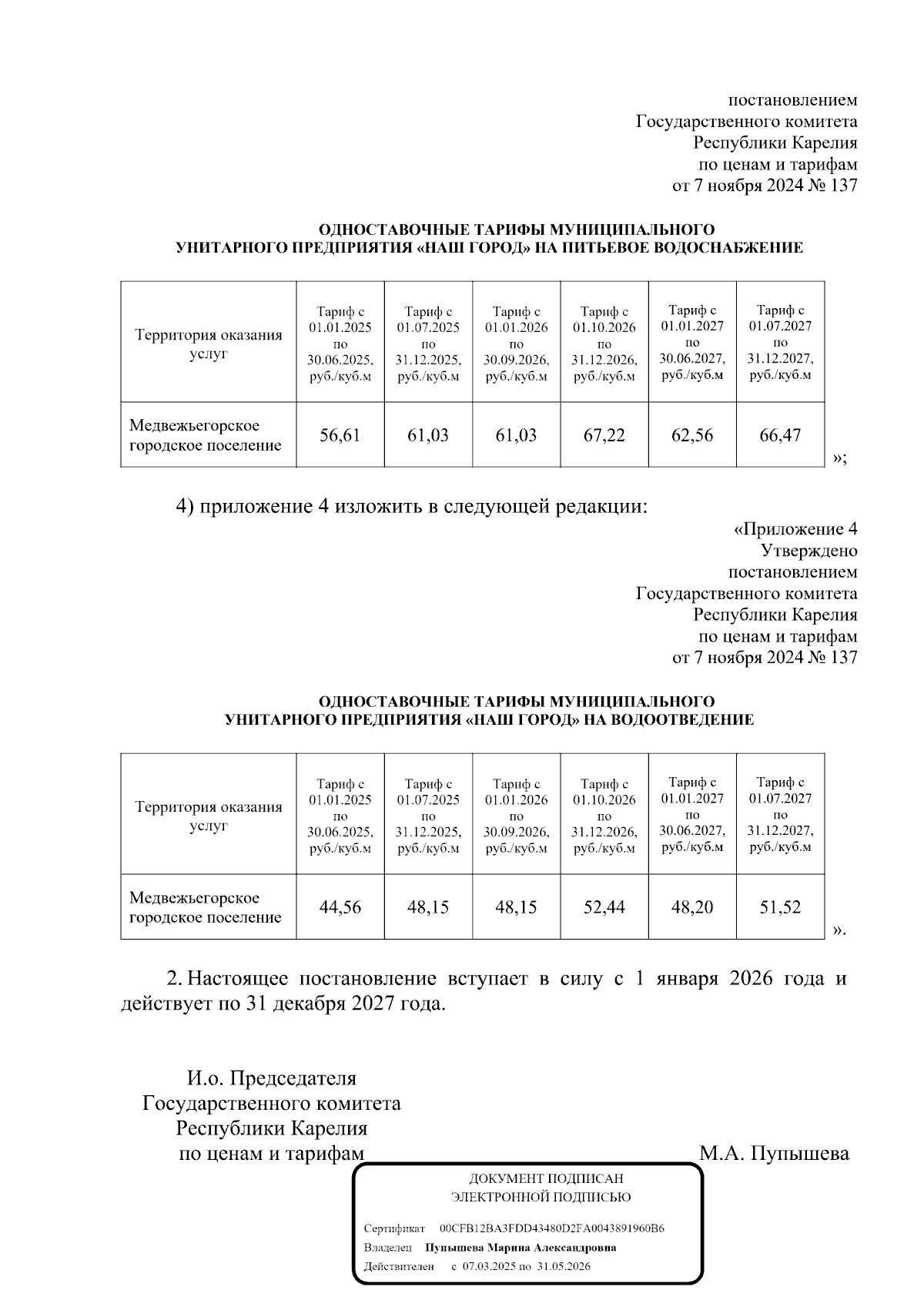 постановлением
Государственного комитета
Республики Карелия
по ценам и тарифам
от 7 ноября 2024 № 137

ОДНОСТАВОЧНЫЕ ТАРИФЫ МУНИЦИПАЛЬНОГО УНИТАРНОГО ПРЕДПРИЯТИЯ «НАШ ГОРОД» НА ПИТЬЕВОЕ ВОДОСНАБЖЕНИЕ

| Территория оказания услуг | Тариф с 01.01.2025 по 30.06.2025, руб./куб.м | Тариф с 01.07.2025 по 31.12.2025, руб./куб.м | Тариф с 01.01.2026 по 30.09.2026, руб./куб.м | Тариф с 01.10.2026 по 31.12.2026, руб./куб.м | Тариф с 01.01.2027 по 30.06.2027, руб./куб.м | Тариф с 01.07.2027 по 31.12.2027, руб./куб.м |
|---|---|---|---|---|---|---|
| Медвежьегорское городское поселение | 56,61 | 61,03 | 61,03 | 67,22 | 62,56 | 66,47 |

»;

4) приложение 4 изложить в следующей редакции:

«Приложение 4
Утверждено
постановлением
Государственного комитета
Республики Карелия
по ценам и тарифам
от 7 ноября 2024 № 137

ОДНОСТАВОЧНЫЕ ТАРИФЫ МУНИЦИПАЛЬНОГО УНИТАРНОГО ПРЕДПРИЯТИЯ «НАШ ГОРОД» НА ВОДООТВЕДЕНИЕ

| Территория оказания услуг | Тариф с 01.01.2025 по 30.06.2025, руб./куб.м | Тариф с 01.07.2025 по 31.12.2025, руб./куб.м | Тариф с 01.01.2026 по 30.09.2026, руб./куб.м | Тариф с 01.10.2026 по 31.12.2026, руб./куб.м | Тариф с 01.01.2027 по 30.06.2027, руб./куб.м | Тариф с 01.07.2027 по 31.12.2027, руб./куб.м |
|---|---|---|---|---|---|---|
| Медвежьегорское городское поселение | 44,56 | 48,15 | 48,15 | 52,44 | 48,20 | 51,52 |

».

2. Настоящее постановление вступает в силу с 1 января 2026 года и действует по 31 декабря 2027 года.

И.о. Председателя
Государственного комитета
Республики Карелия
по ценам и тарифам

М.А. Пупышева

ДОКУМЕНТ ПОДПИСАН
ЭЛЕКТРОННОЙ ПОДПИСЬЮ

Сертификат 00CFB12BA3FDD43480D2FA0043891960B6
Владелец Пупышева Марина Александровна
Действителен с 07.03.2025 по 31.05.2026